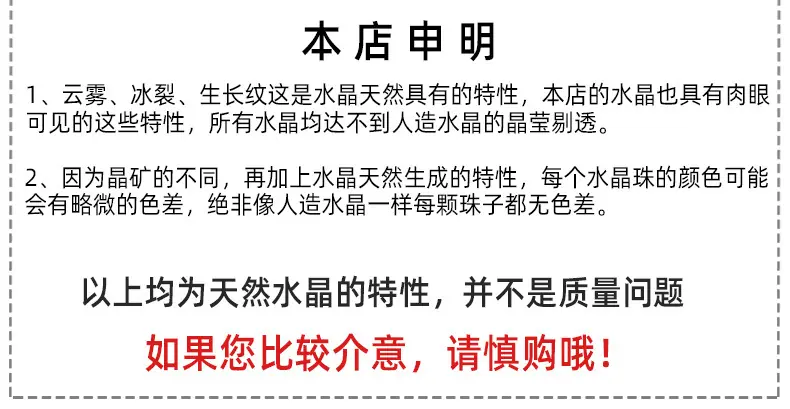 本店申明

1、云雾、冰裂、生长纹这是水晶天然具有的特性，本店的水晶也具有肉眼可见的这些特性，所有水晶均达不到人造水晶的晶莹剔透。

2、因为晶矿的不同，再加上水晶天然生成的特性，每个水晶珠的颜色可能会有略微的色差，绝非像人造水晶一样每颗珠子都无色差。

以上均为天然水晶的特性，并不是质量问题

如果您比较介意，请慎购哦！